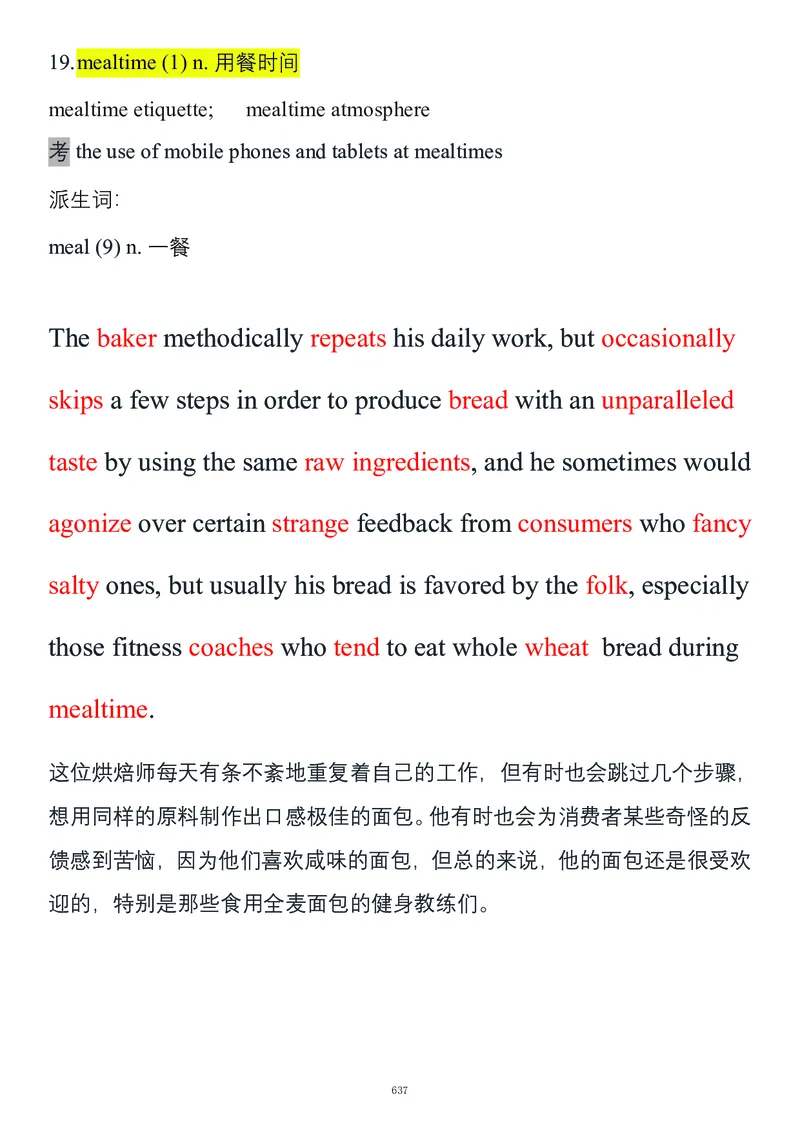 19.mealtime (1) n. 用餐时间

mealtime etiquette; mealtime atmosphere

考 the use of mobile phones and tablets at mealtimes

派生词:

meal (9) n. 一餐

The baker methodically repeats his daily work, but occasionally skips a few steps in order to produce bread with an unparalleled taste by using the same raw ingredients, and he sometimes would agonize over certain strange feedback from consumers who fancy salty ones, but usually his bread is favored by the folk, especially those fitness coaches who tend to eat whole wheat bread during mealtime.

这位烘焙师每天有条不紊地重复着自己的工作，但有时也会跳过几个步骤，想用同样的原料制作出口感极佳的面包。他有时也会为消费者某些奇怪的反馈感到苦恼，因为他们喜欢咸味的面包，但总的来说，他的面包还是很受欢迎的，特别是那些食用全麦面包的健身教练们。

637